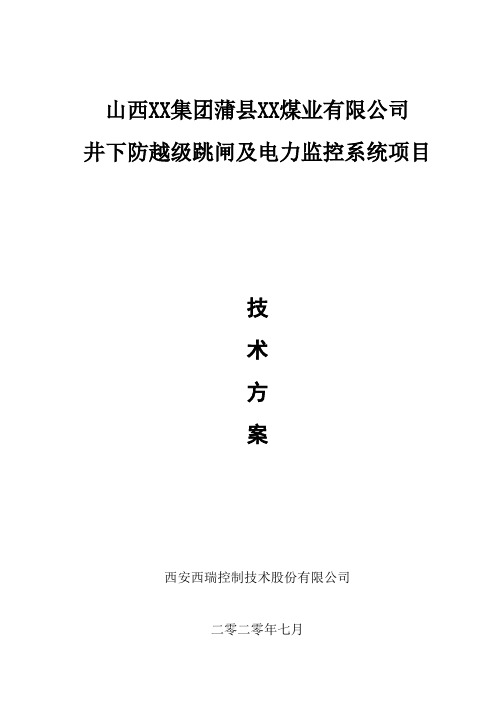 山西XX集团蒲县XX煤业有限公司

井下防越级跳闸及电力监控系统项目

技

术

方

案

西安西瑞控制技术股份有限公司

二零二零年七月